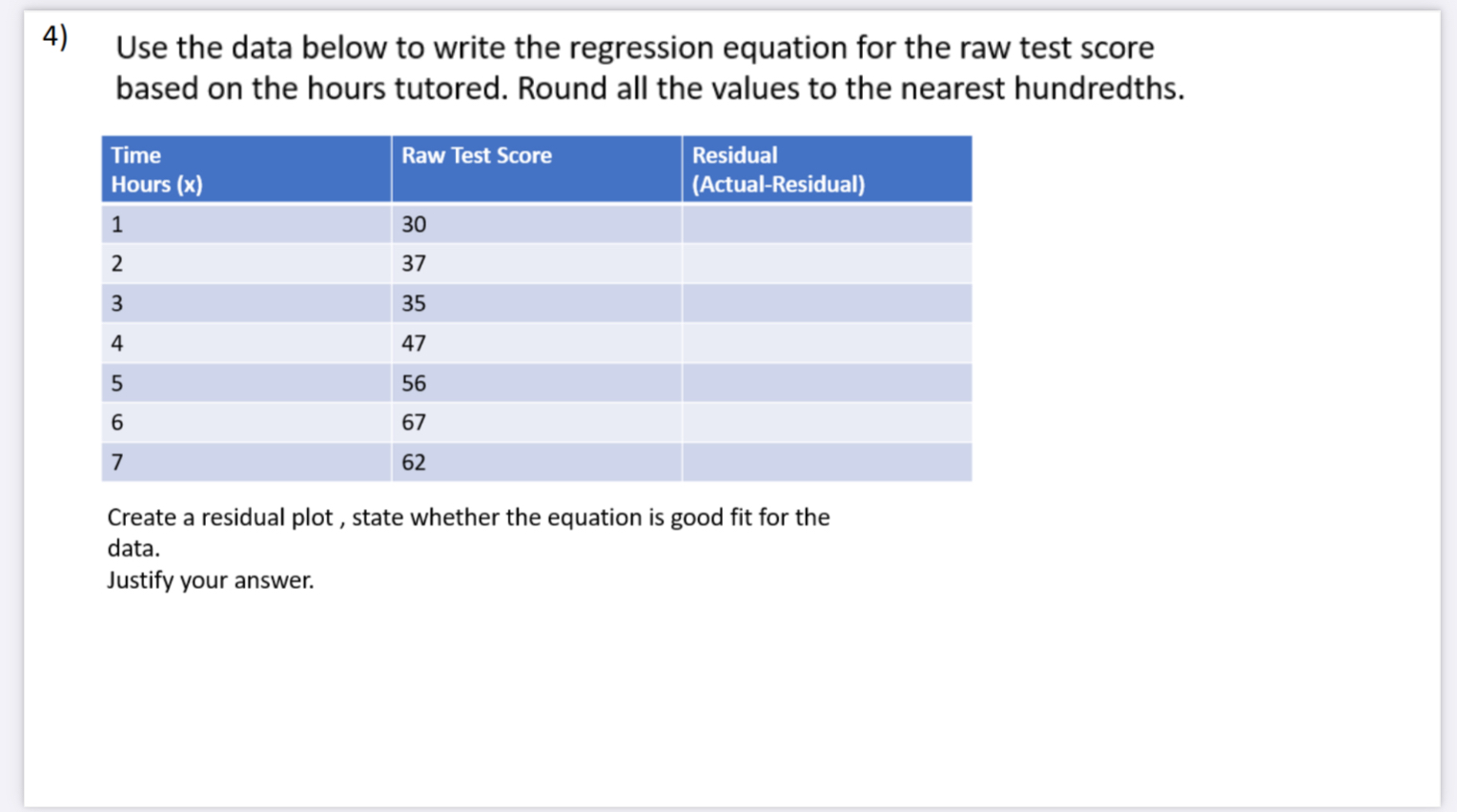 4) Use the data below to write the regression equation for the raw test score based on the hours tutored. Round all the values to the nearest hundredths.

| Time Hours (x) | Raw Test Score | Residual (Actual-Residual) |
|---|---|---|
| 1 | 30 | |
| 2 | 37 | |
| 3 | 35 | |
| 4 | 47 | |
| 5 | 56 | |
| 6 | 67 | |
| 7 | 62 | |

Create a residual plot , state whether the equation is good fit for the data.
Justify your answer.